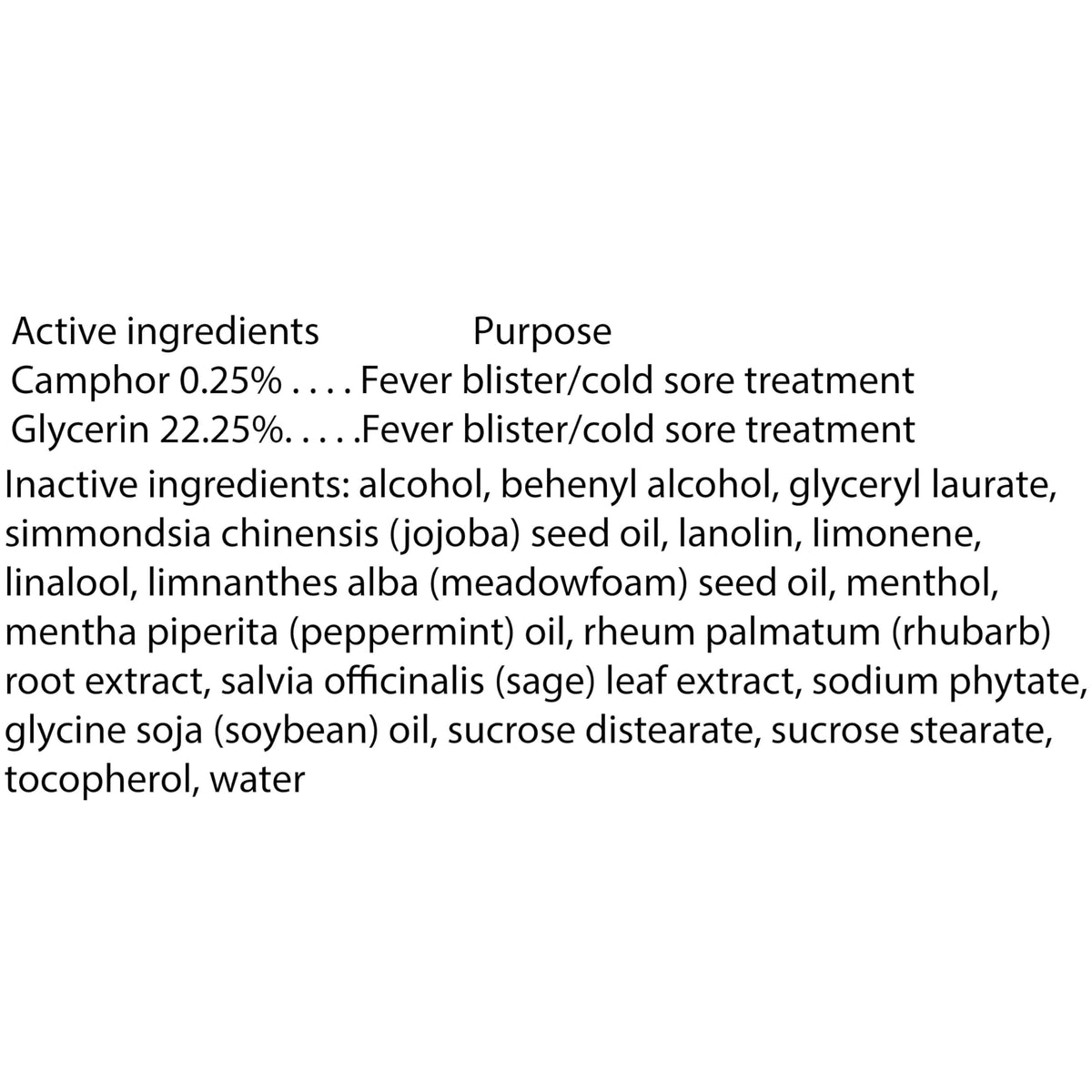 Active ingredients Purpose
Camphor 0.25% Fever blister/cold sore treatment
Glycerin 22.25% Fever blister/cold sore treatment

Inactive ingredients: alcohol, behenyl alcohol, glyceryl laurate, simmondsia chinensis (jojoba) seed oil, lanolin, limonene, linalool, limnanthes alba (meadowfoam) seed oil, menthol, mentha piperita (peppermint) oil, rheum palmatum (rhubarb) root extract, salvia officinalis (sage) leaf extract, sodium phytate, glycine soja (soybean) oil, sucrose distearate, sucrose stearate, tocopherol, water